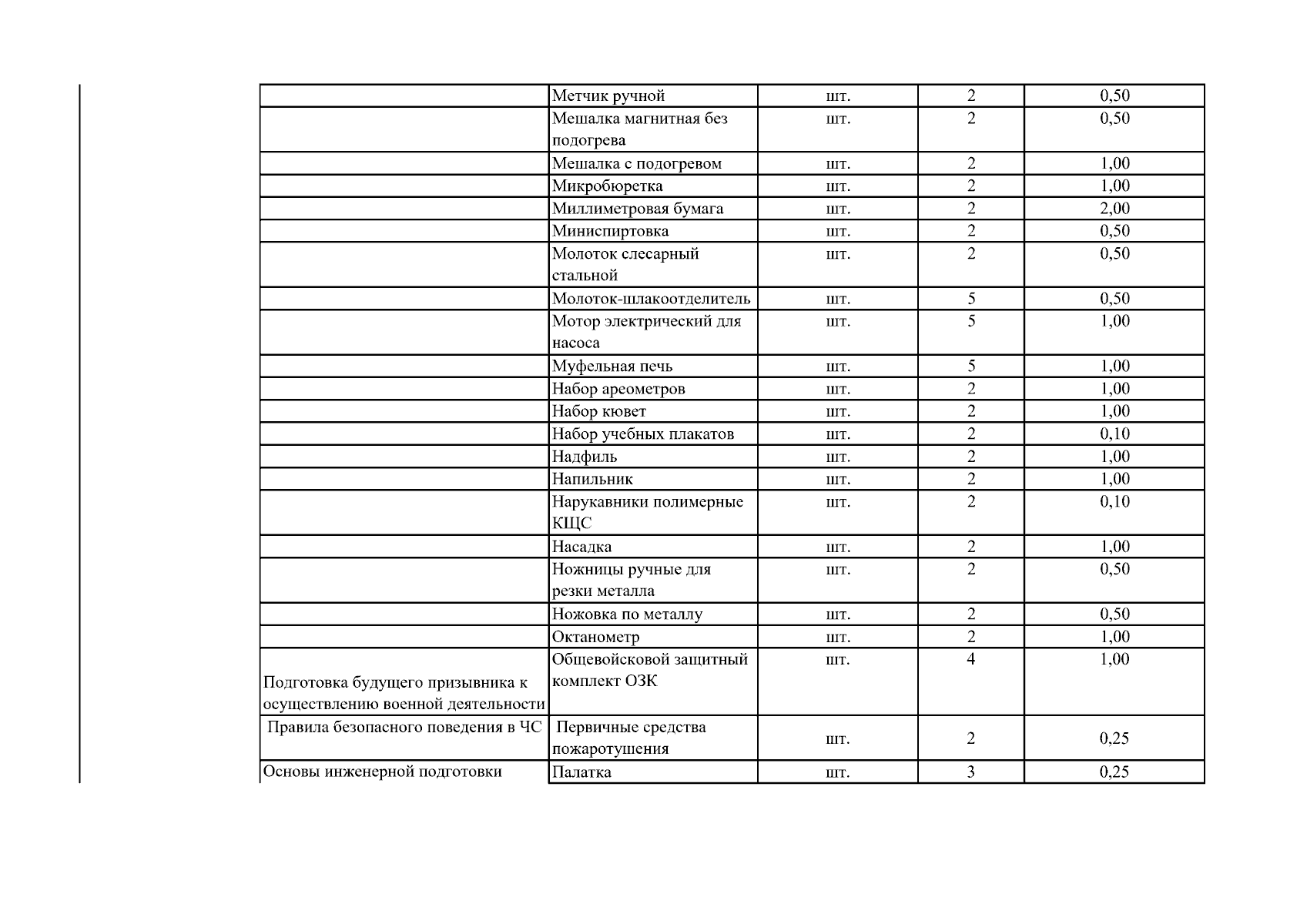 |  |  |  |  |  |
|---|---|---|---|---|
|  | Метчик ручной | шт. | 2 | 0,50 |
|  | Мешалка магнитная без подогрева | шт. | 2 | 0,50 |
|  | Мешалка с подогревом | шт. | 2 | 1,00 |
|  | Микробюретка | шт. | 2 | 1,00 |
|  | Миллиметровая бумага | шт. | 2 | 2,00 |
|  | Миниспиртовка | шт. | 2 | 0,50 |
|  | Молоток слесарный стальной | шт. | 2 | 0,50 |
|  | Молоток-шлакоотделитель | шт. | 5 | 0,50 |
|  | Мотор электрический для насоса | шт. | 5 | 1,00 |
|  | Муфельная печь | шт. | 5 | 1,00 |
|  | Набор ареометров | шт. | 2 | 1,00 |
|  | Набор кювет | шт. | 2 | 1,00 |
|  | Набор учебных плакатов | шт. | 2 | 0,10 |
|  | Надфиль | шт. | 2 | 1,00 |
|  | Напильник | шт. | 2 | 1,00 |
|  | Нарукавники полимерные КЩС | шт. | 2 | 0,10 |
|  | Насадка | шт. | 2 | 1,00 |
|  | Ножницы ручные для резки металла | шт. | 2 | 0,50 |
|  | Ножовка по металлу | шт. | 2 | 0,50 |
|  | Октанометр | шт. | 2 | 1,00 |
| Подготовка будущего призывника к осуществлению военной деятельности | Общевойсковой защитный комплект ОЗК | шт. | 4 | 1,00 |
| Правила безопасного поведения в ЧС | Первичные средства пожаротушения | шт. | 2 | 0,25 |
| Основы инженерной подготовки | Палатка | шт. | 3 | 0,25 |